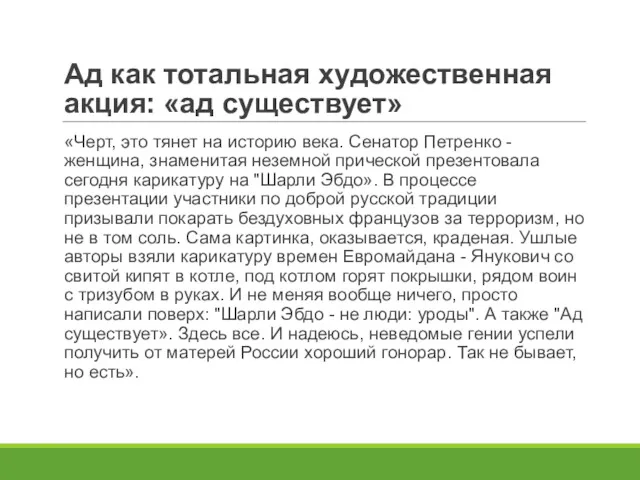 Ад как тотальная художественная акция: «ад существует»

«Черт, это тянет на историю века. Сенатор Петренко - женщина, знаменитая неземной прической презентовала сегодня карикатуру на "Шарли Эбдо». В процессе презентации участники по доброй русской традиции призывали покарать бездуховных французов за терроризм, но не в том соль. Сама картинка, оказывается, краденая. Ушлые авторы взяли карикатуру времен Евромайдана - Янукович со свитой кипят в котле, под котлом горят покрышки, рядом воин с тризубом в руках. И не меняя вообще ничего, просто написали поверх: "Шарли Эбдо - не люди: уроды". А также "Ад существует». Здесь все. И надеюсь, неведомые гении успели получить от матерей России хороший гонорар. Так не бывает, но есть».